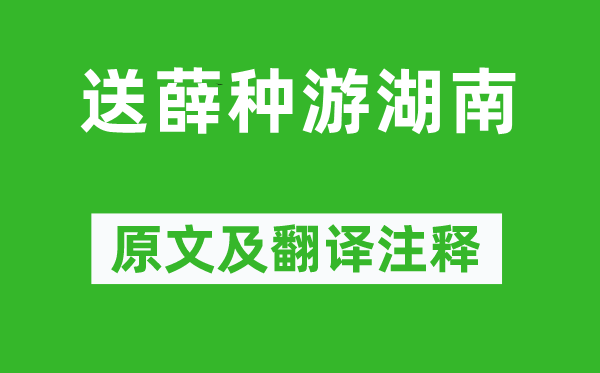 送薛种游湖南

原文及翻译注释